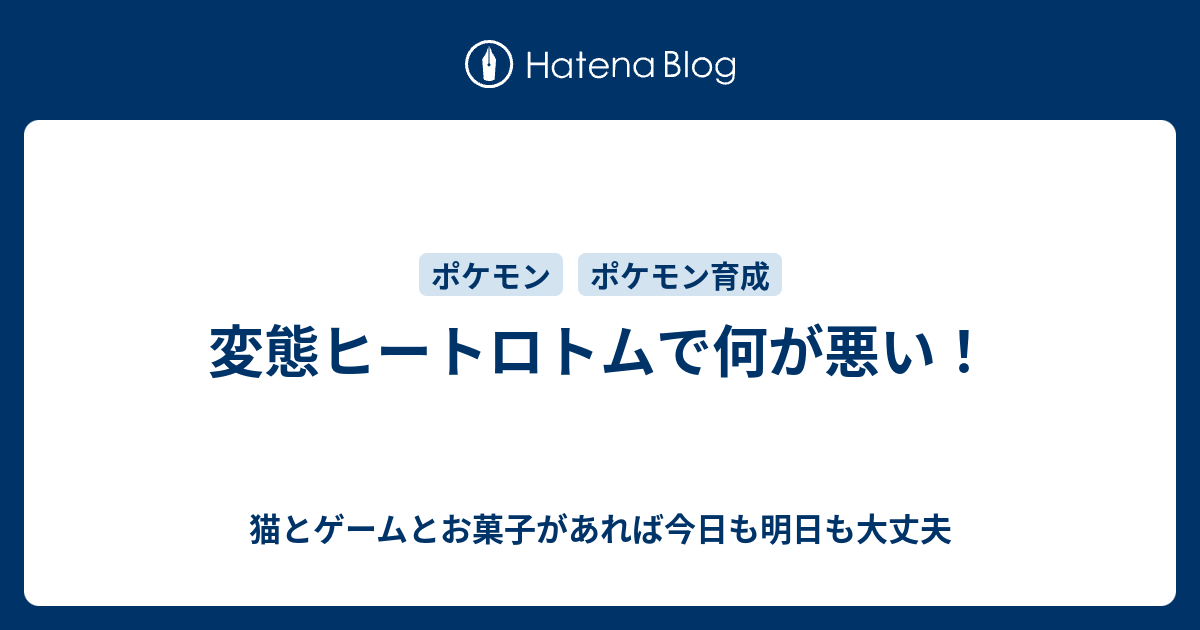 Hatena Blog

ポケモン ポケモン育成

変態ヒートロトムで何が悪い！

猫とゲームとお菓子があれば今日も明日も大丈夫